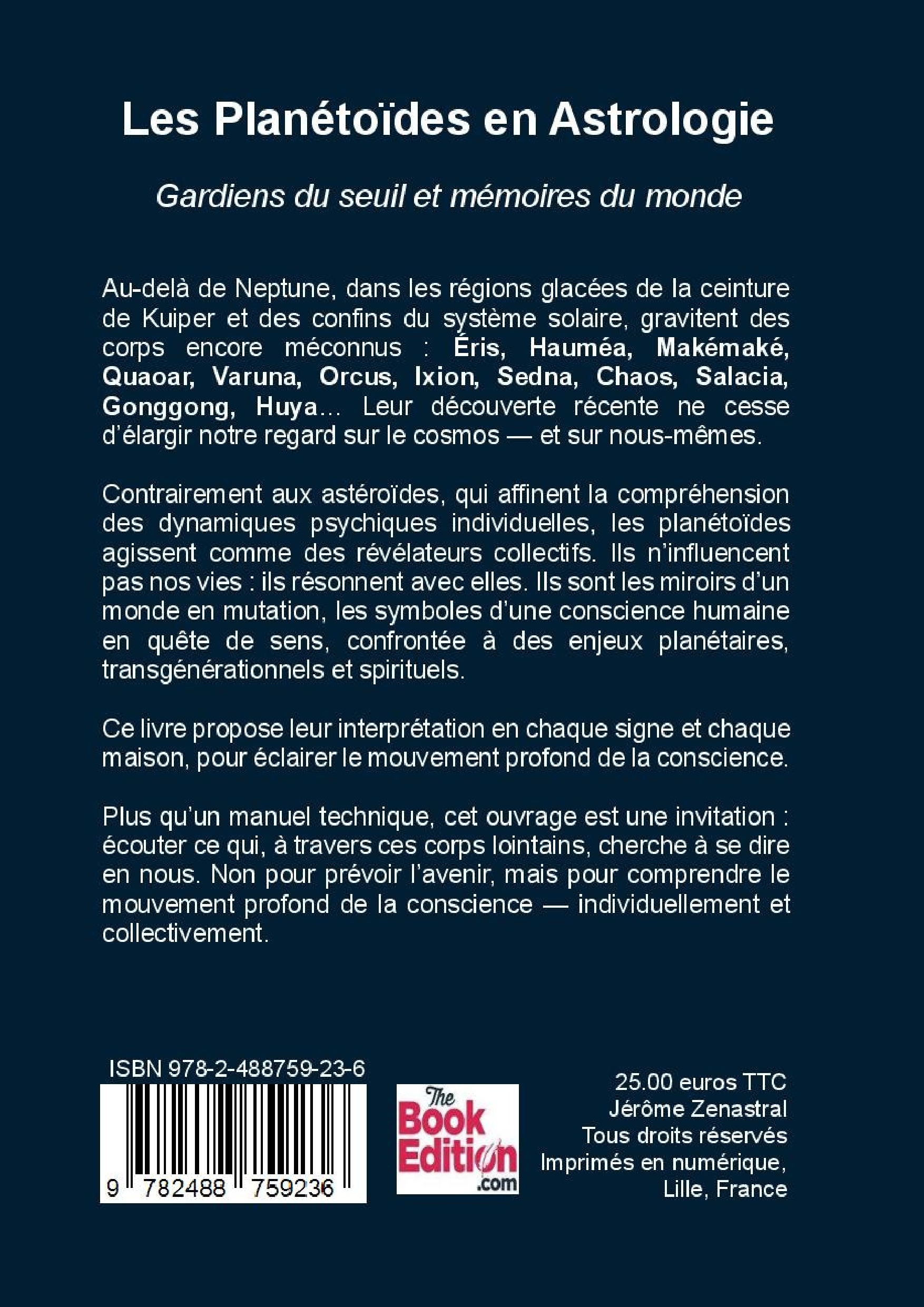 Les Planétoïdes en Astrologie

Gardiens du seuil et mémoires du monde

Au-delà de Neptune, dans les régions glacées de la ceinture de Kuiper et des confins du système solaire, gravitent des corps encore méconnus : Éris, Hauméa, Makémaké, Quaoar, Varuna, Orcus, Ixion, Sedna, Chaos, Salacia, Gonggong, Huya… Leur découverte récente ne cesse d'élargir notre regard sur le cosmos — et sur nous-mêmes.

Contrairement aux astéroïdes, qui affinent la compréhension des dynamiques psychiques individuelles, les planétoïdes agissent comme des révélateurs collectifs. Ils n'influencent pas nos vies : ils résonnent avec elles. Ils sont les miroirs d'un monde en mutation, les symboles d'une conscience humaine en quête de sens, confrontée à des enjeux planétaires, transgénérationnels et spirituels.

Ce livre propose leur interprétation en chaque signe et chaque maison, pour éclairer le mouvement profond de la conscience.

Plus qu'un manuel technique, cet ouvrage est une invitation : écouter ce qui, à travers ces corps lointains, cherche à se dire en nous. Non pour prévoir l'avenir, mais pour comprendre le mouvement profond de la conscience — individuellement et collectivement.

ISBN 978-2-488759-23-6

9 782488 759236

The Book Edition .com

25.00 euros TTC
Jérôme Zenastral
Tous droits réservés
Imprimés en numérique,
Lille, France